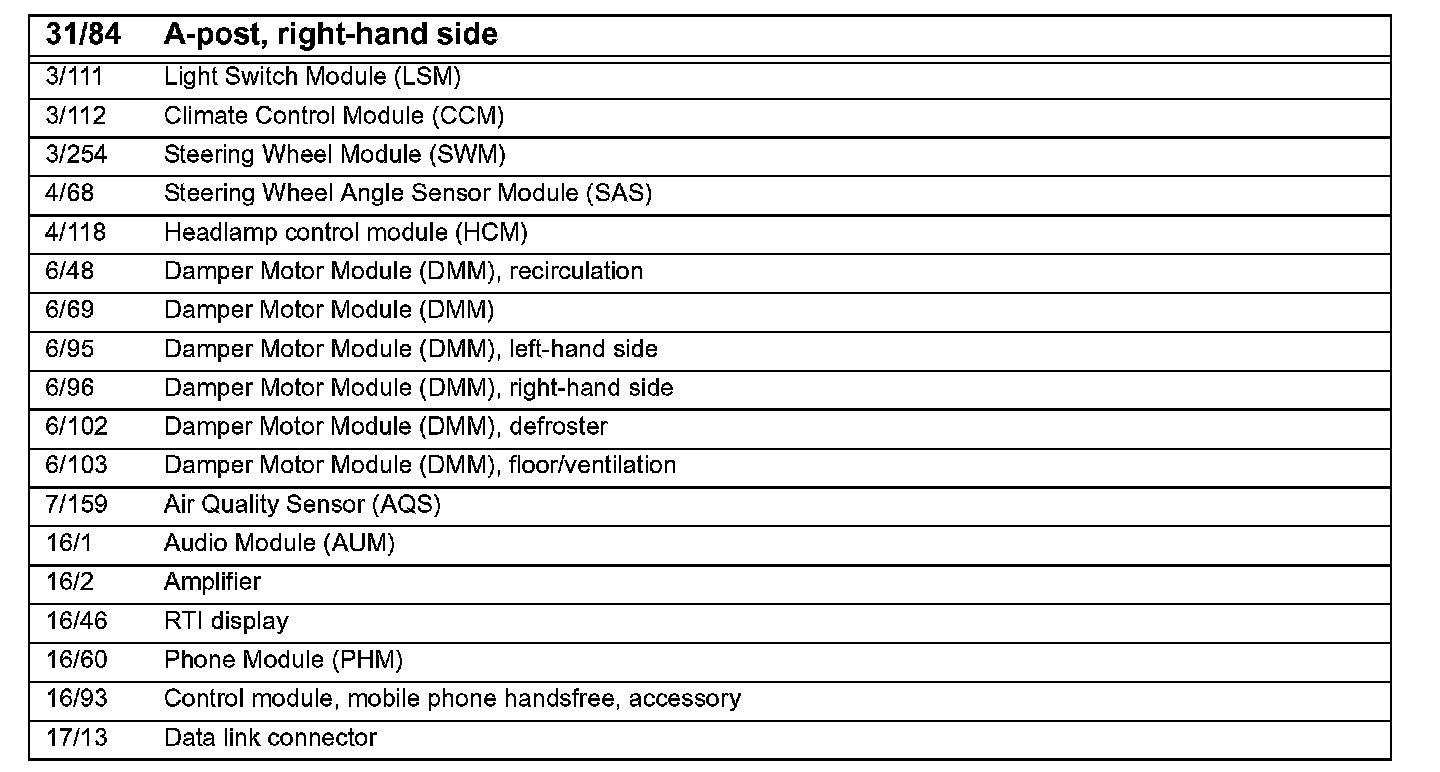 | 31/84 | A-post, right-hand side |
|---|---|
| 3/111 | Light Switch Module (LSM) |
| 3/112 | Climate Control Module (CCM) |
| 3/254 | Steering Wheel Module (SWM) |
| 4/68 | Steering Wheel Angle Sensor Module (SAS) |
| 4/118 | Headlamp control module (HCM) |
| 6/48 | Damper Motor Module (DMM), recirculation |
| 6/69 | Damper Motor Module (DMM) |
| 6/95 | Damper Motor Module (DMM), left-hand side |
| 6/96 | Damper Motor Module (DMM), right-hand side |
| 6/102 | Damper Motor Module (DMM), defroster |
| 6/103 | Damper Motor Module (DMM), floor/ventilation |
| 7/159 | Air Quality Sensor (AQS) |
| 16/1 | Audio Module (AUM) |
| 16/2 | Amplifier |
| 16/46 | RTI display |
| 16/60 | Phone Module (PHM) |
| 16/93 | Control module, mobile phone handsfree, accessory |
| 17/13 | Data link connector |